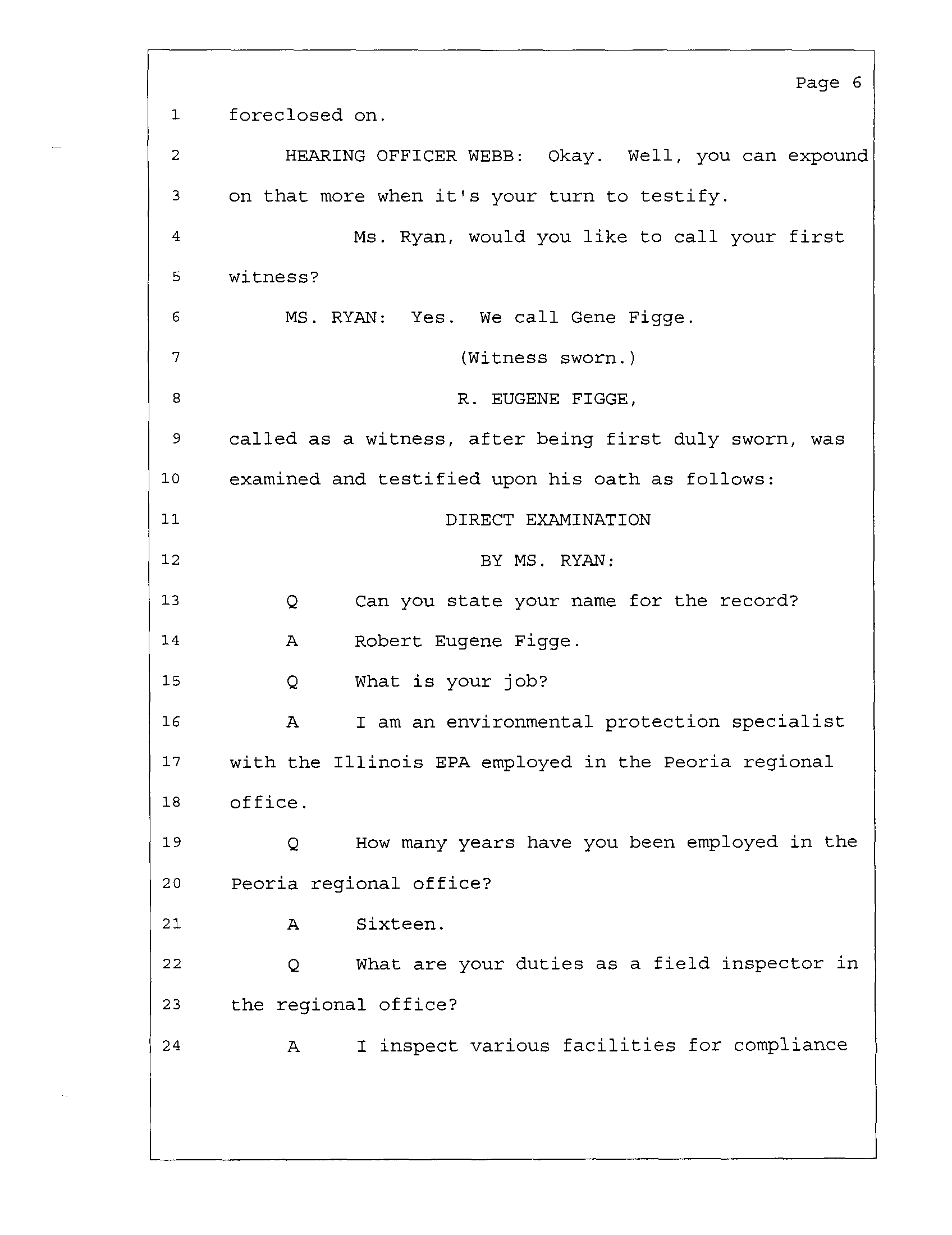 Page 6

1 foreclosed on.

2 HEARING OFFICER WEBB: Okay. Well, you can expound

3 on that more when it's your turn to testify.

4 Ms. Ryan, would you like to call your first

5 witness?

6 MS. RYAN: Yes. We call Gene Figge.

7 (Witness sworn.)

8 R. EUGENE FIGGE,

9 called as a witness, after being first duly sworn, was

10 examined and testified upon his oath as follows:

11 DIRECT EXAMINATION

12 BY MS. RYAN:

13 Q Can you state your name for the record?

14 A Robert Eugene Figge.

15 Q What is your job?

16 A I am an environmental protection specialist

17 with the Illinois EPA employed in the Peoria regional

18 office.

19 Q How many years have you been employed in the

20 Peoria regional office?

21 A Sixteen.

22 Q What are your duties as a field inspector in

23 the regional office?

24 A I inspect various facilities for compliance